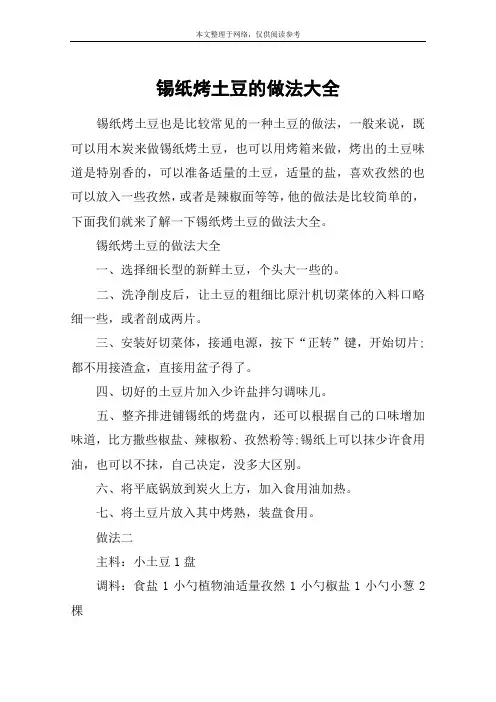 本文整理于网络，仅供阅读参考

锡纸烤土豆的做法大全

锡纸烤土豆也是比较常见的一种土豆的做法，一般来说，既可以用木炭来做锡纸烤土豆，也可以用烤箱来做，烤出的土豆味道是特别香的，可以准备适量的土豆，适量的盐，喜欢孜然的也可以放入一些孜然，或者是辣椒面等等，他的做法是比较简单的，下面我们就来了解一下锡纸烤土豆的做法大全。

锡纸烤土豆的做法大全

一、选择细长型的新鲜土豆，个头大一些的。

二、洗净削皮后，让土豆的粗细比原汁机切菜体的入料口略细一些，或者剖成两片。

三、安装好切菜体，接通电源，按下“正转”键，开始切片；都不用接渣盒，直接用盆子得了。

四、切好的土豆片加入少许盐拌匀调味儿。

五、整齐排进铺锡纸的烤盘内，还可以根据自己的口味增加味道，比方撒些椒盐、辣椒粉、孜然粉等；锡纸上可以抹少许食用油，也可以不抹，自己决定，没多大区别。

六、将平底锅放到炭火上方，加入食用油加热。

七、将土豆片放入其中烤熟，装盘食用。

做法二

主料：小土豆 1 盘

调料：食盐 1 小勺植物油适量孜然 1 小勺椒盐 1 小勺小葱 2 棵